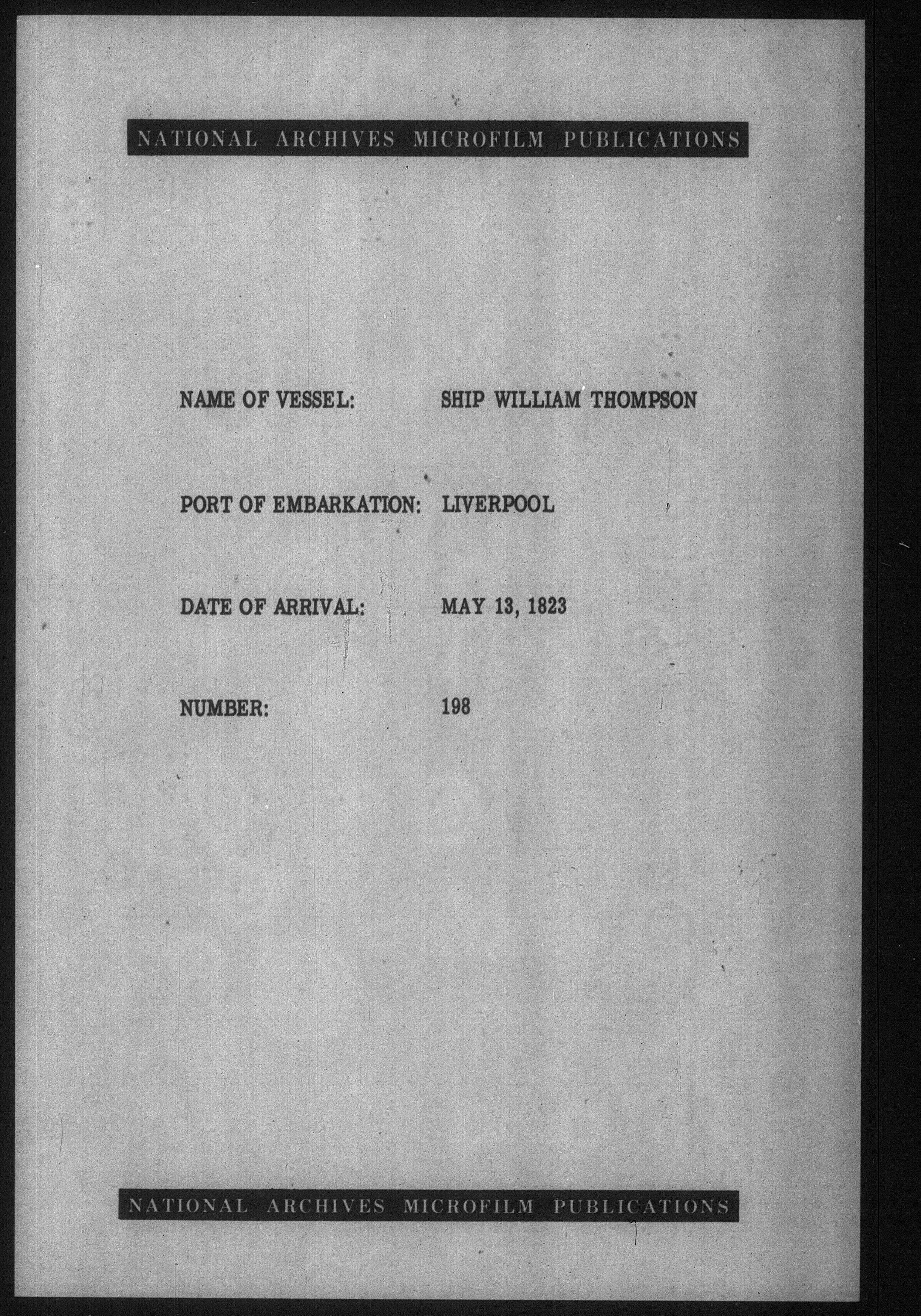 NATIONAL ARCHIVES MICROFILM PUBLICATIONS

NAME OF VESSEL: SHIP WILLIAM THOMPSON

PORT OF EMBARKATION: LIVERPOOL

DATE OF ARRIVAL: MAY 13, 1823

NUMBER: 198

NATIONAL ARCHIVES MICROFILM PUBLICATIONS